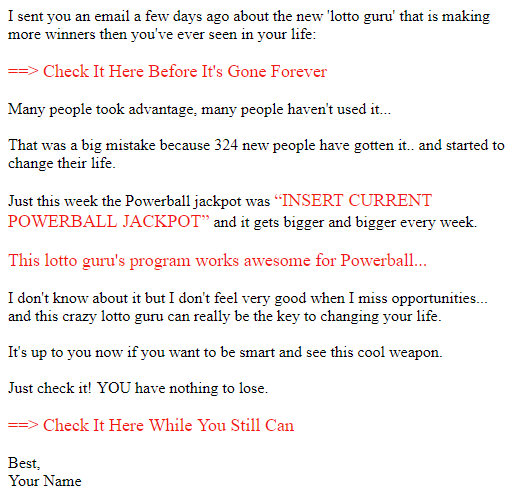 I sent you an email a few days ago about the new 'lotto guru' that is making more winners then you've ever seen in your life:

==> Check It Here Before It's Gone Forever

Many people took advantage, many people haven't used it...

That was a big mistake because 324 new people have gotten it.. and started to change their life.

Just this week the Powerball jackpot was “INSERT CURRENT POWERBALL JACKPOT” and it gets bigger and bigger every week.

This lotto guru's program works awesome for Powerball...

I don't know about it but I don't feel very good when I miss opportunities... and this crazy lotto guru can really be the key to changing your life.

It's up to you now if you want to be smart and see this cool weapon.

Just check it! YOU have nothing to lose.

==> Check It Here While You Still Can

Best,
Your Name